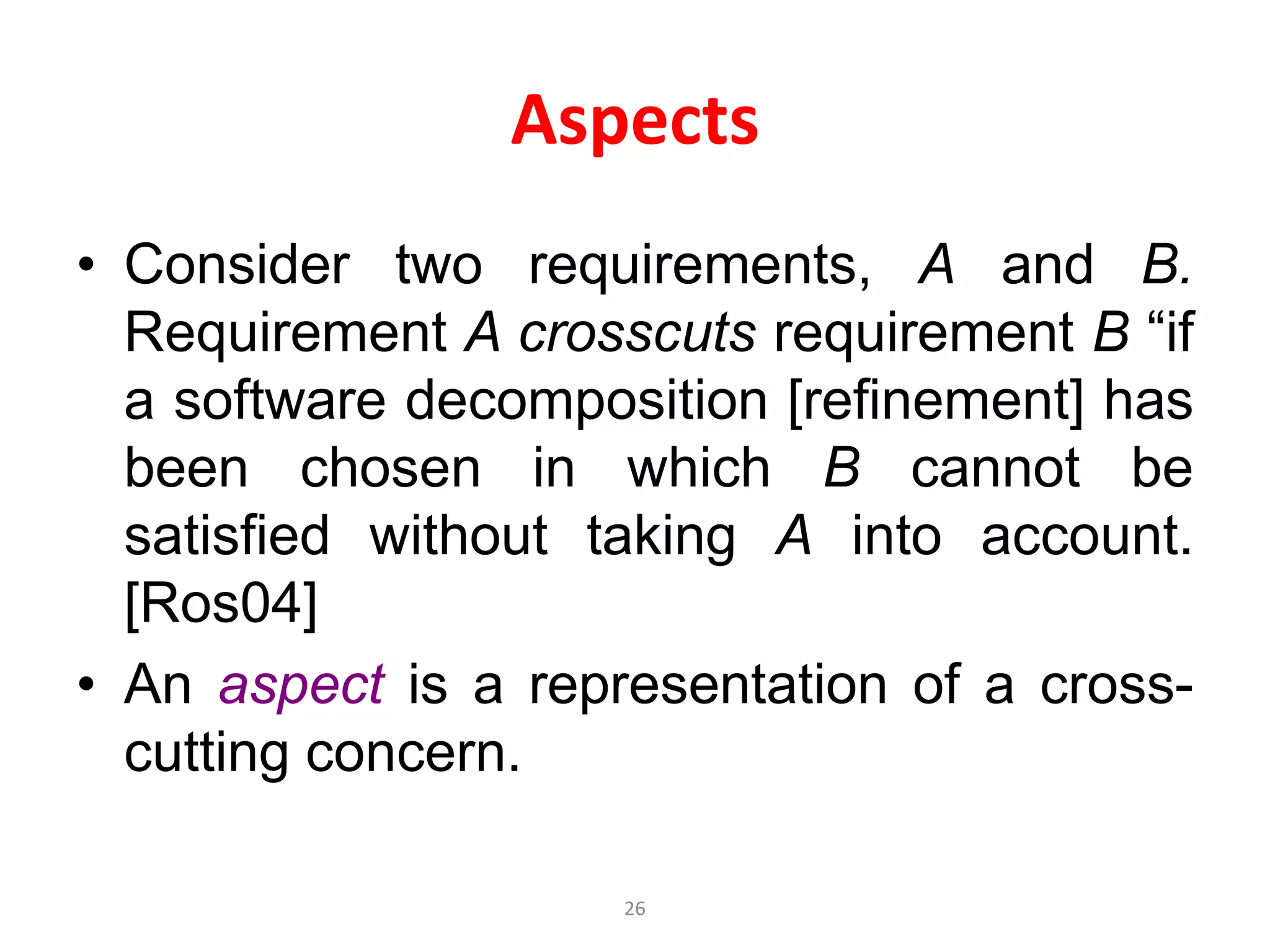 Aspects

• Consider two requirements, A and B. Requirement A crosscuts requirement B “if a software decomposition [refinement] has been chosen in which B cannot be satisfied without taking A into account. [Ros04]

• An aspect is a representation of a cross-cutting concern.

26